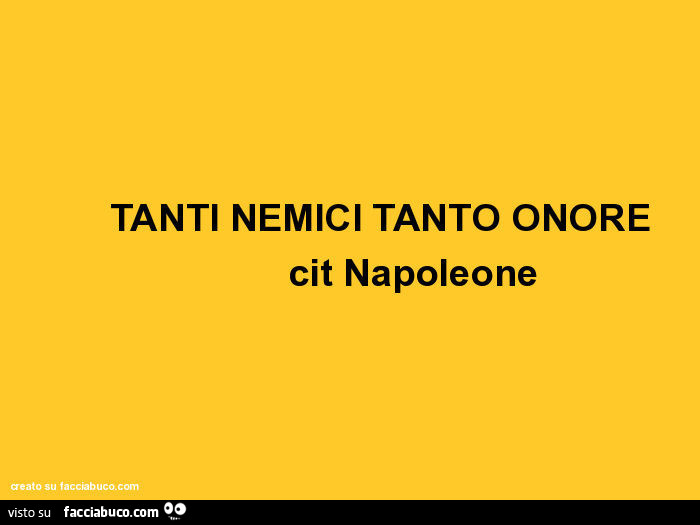 TANTI NEMICI TANTO ONORE
cit Napoleone

creato su facciabuco.com

visto su facciabuco.com